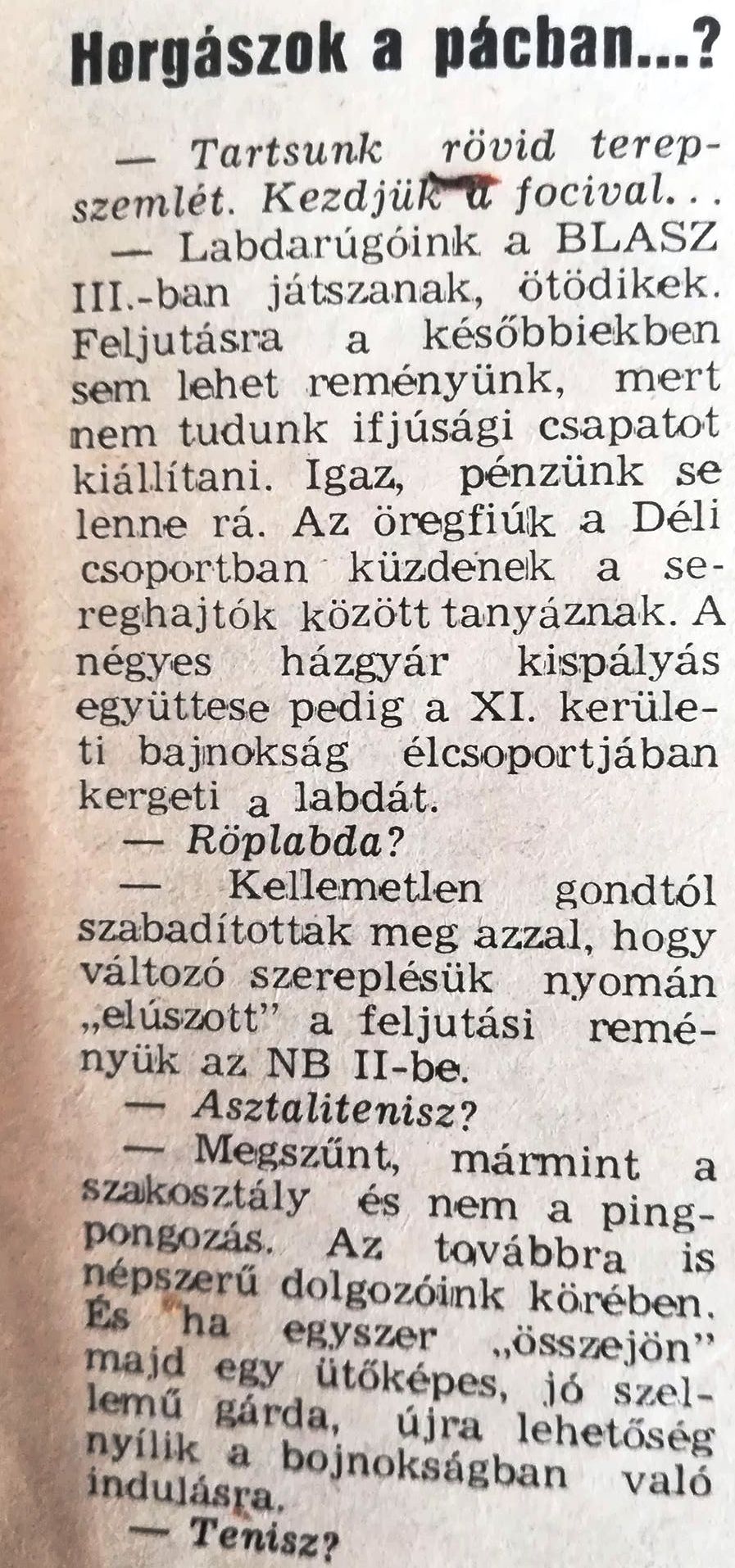 Horgászok a pácban...?

— Tartsunk rövid terepszemlét. Kezdjük a focival...

— Labdarúgóink a BLASZ III.-ban játszanak, ötödikek. Feljutásra a későbbiekben sem lehet reményünk, mert nem tudunk ifjúsági csapatot kiállítani. Igaz, pénzünk se lenne rá. Az öregfiúk a Déli csoportban küzdenek a sereghajtók között tanyáznak. A négyes házgyár kispályás együttese pedig a XI. kerületi bajnokság élcsoportjában kergeti a labdát.

— Röplabda?

— Kellemetlen gondtól szabadítottak meg azzal, hogy változó szereplésük nyomán „elúszott” a feljutási reményük az NB II-be.

— Asztalitenisz?

— Megszűnt, mármint a szakosztály és nem a pingpongozás. Az továbbra is népszerű dolgozóink körében. És ha egyszer „összejön” majd egy ütőképes, jó szellemű gárda, újra lehetőség nyílik a bojnokságban való indulásra.

— Tenisz?